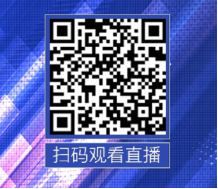 扫码观看直播